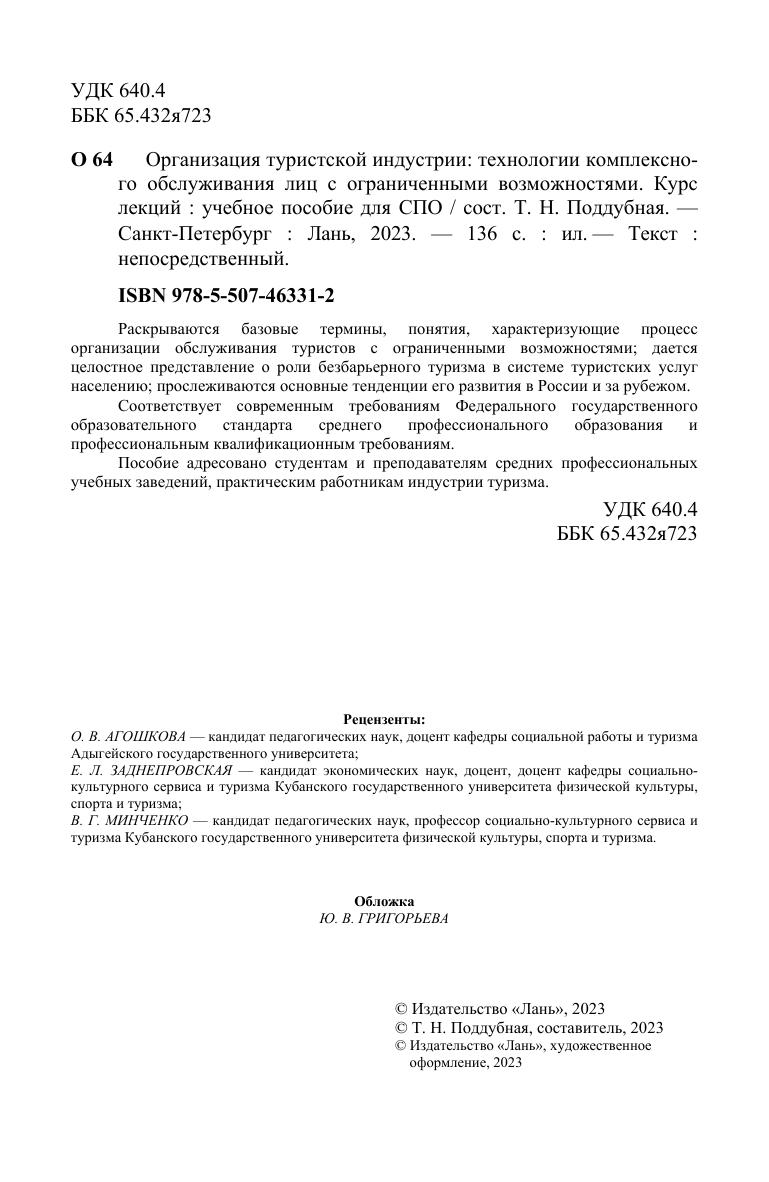 УДК 640.4
ББК 65.432я723

О 64 Организация туристской индустрии: технологии комплексного обслуживания лиц с ограниченными возможностями. Курс лекций : учебное пособие для СПО / сост. Т. Н. Поддубная. — Санкт-Петербург : Лань, 2023. — 136 с. : ил. — Текст : непосредственный.

ISBN 978-5-507-46331-2

Раскрываются базовые термины, понятия, характеризующие процесс организации обслуживания туристов с ограниченными возможностями; дается целостное представление о роли безбарьерного туризма в системе туристских услуг населению; прослеживаются основные тенденции его развития в России и за рубежом.

Соответствует современным требованиям Федерального государственного образовательного стандарта среднего профессионального образования и профессиональным квалификационным требованиям.

Пособие адресовано студентам и преподавателям средних профессиональных учебных заведений, практическим работникам индустрии туризма.

УДК 640.4
ББК 65.432я723

Рецензенты:
О. В. АГОШКОВА — кандидат педагогических наук, доцент кафедры социальной работы и туризма Адыгейского государственного университета;
Е. Л. ЗАДНЕПРОВСКАЯ — кандидат экономических наук, доцент, доцент кафедры социально-культурного сервиса и туризма Кубанского государственного университета физической культуры, спорта и туризма;
В. Г. МИНЧЕНКО — кандидат педагогических наук, профессор социально-культурного сервиса и туризма Кубанского государственного университета физической культуры, спорта и туризма.

Обложка
Ю. В. ГРИГОРЬЕВА

© Издательство «Лань», 2023
© Т. Н. Поддубная, составитель, 2023
© Издательство «Лань», художественное оформление, 2023